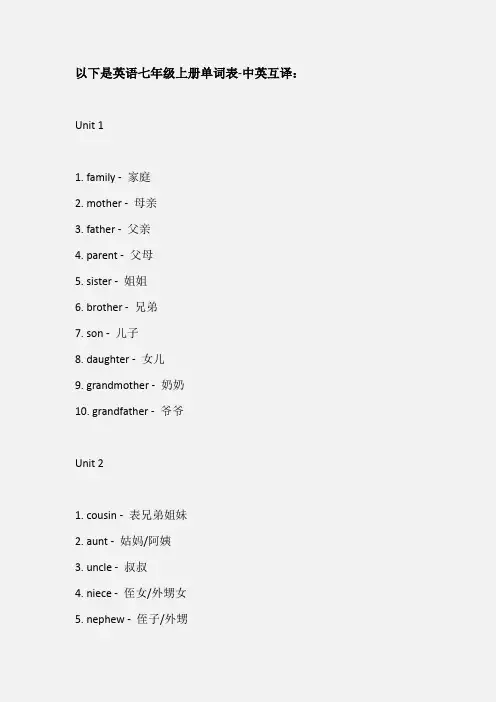 以下是英语七年级上册单词表-中英互译：

Unit 1

1. family - 家庭

2. mother - 母亲

3. father - 父亲

4. parent - 父母

5. sister - 姐姐

6. brother - 兄弟

7. son - 儿子

8. daughter - 女儿

9. grandmother - 奶奶

10. grandfather - 爷爷

Unit 2

1. cousin - 表兄弟姐妹

2. aunt - 姑妈/阿姨

3. uncle - 叔叔

4. niece - 侄女/外甥女

5. nephew - 侄子/外甥